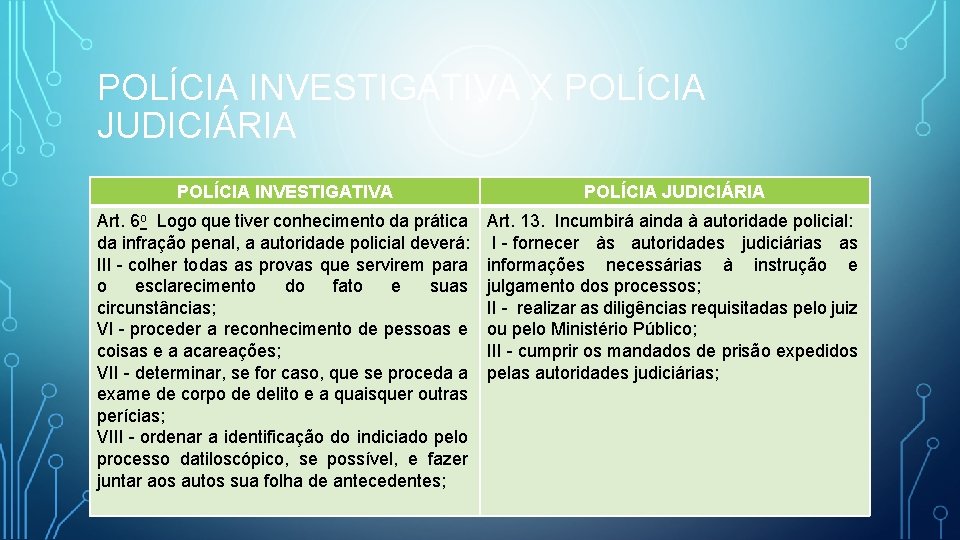 POLÍCIA INVESTIGATIVA X POLÍCIA JUDICIÁRIA

| POLÍCIA INVESTIGATIVA | POLÍCIA JUDICIÁRIA |
|---|---|
| Art. 6º Logo que tiver conhecimento da prática da infração penal, a autoridade policial deverá: III - colher todas as provas que servirem para o esclarecimento do fato e suas circunstâncias; VI - proceder a reconhecimento de pessoas e coisas e a acareações; VII - determinar, se for caso, que se proceda a exame de corpo de delito e a quaisquer outras perícias; VIII - ordenar a identificação do indiciado pelo processo datiloscópico, se possível, e fazer juntar aos autos sua folha de antecedentes; | Art. 13. Incumbirá ainda à autoridade policial: I - fornecer às autoridades judiciárias as informações necessárias à instrução e julgamento dos processos; II - realizar as diligências requisitadas pelo juiz ou pelo Ministério Público; III - cumprir os mandados de prisão expedidos pelas autoridades judiciárias; |